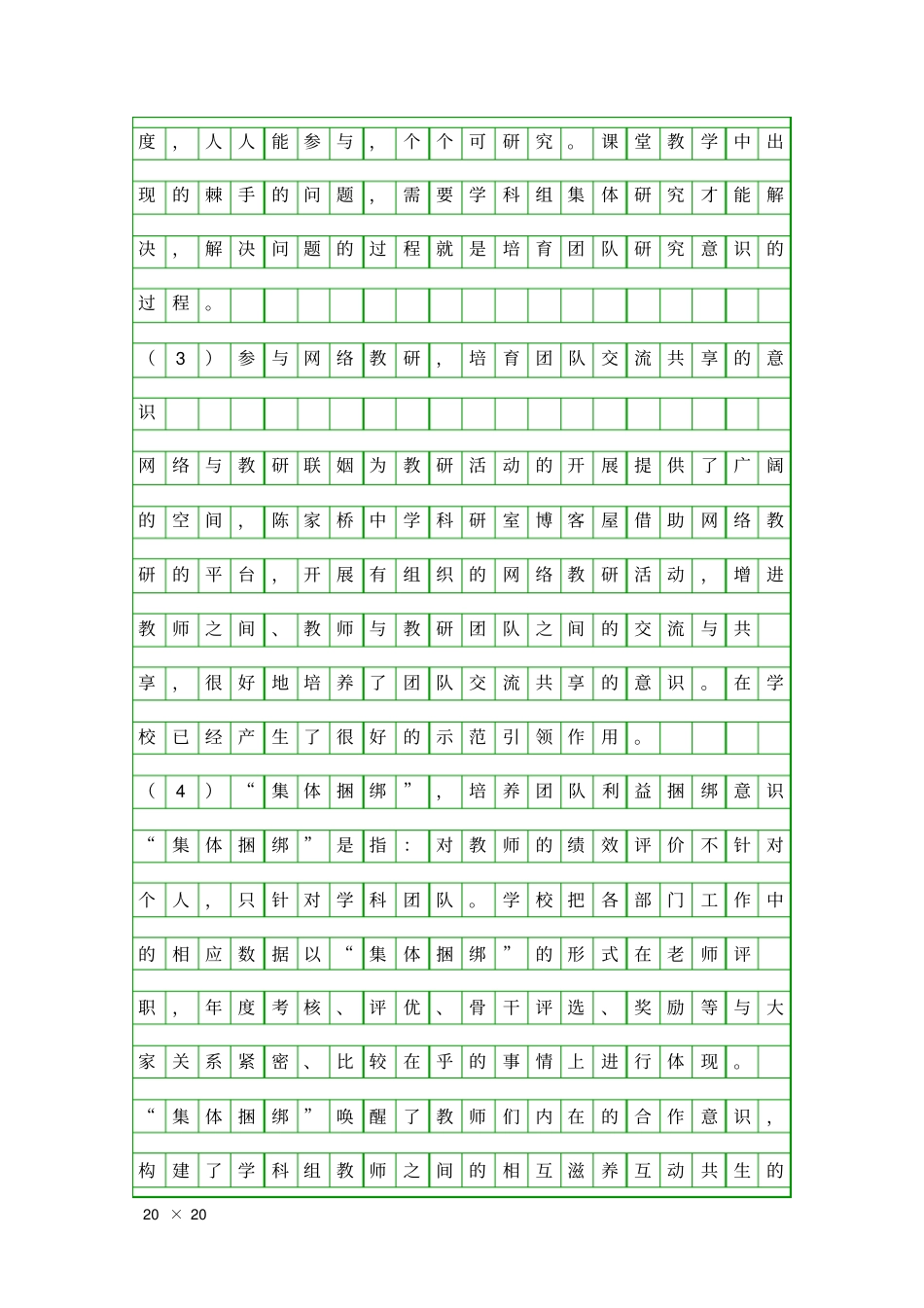 度，人人能参与，个个可研究。课堂教学中出现的棘手的问题，需要学科组集体研究才能解决，解决问题的过程就是培育团队研究意识的过程。

（3）参与网络教研，培育团队交流共享的意识

网络与教研联姻为教研活动的开展提供了广阔的空间，陈家桥中学科研室博客屋借助网络教研的平台，开展有组织的网络教研活动，增进教师之间、教师与教研团队之间的交流与共享，很好地培养了团队交流共享的意识。在学校已经产生了很好的示范引领作用。

（4）“集体捆绑”，培养团队利益捆绑意识

“集体捆绑”是指：对教师的绩效评价不针对个人，只针对学科团队。学校把各部门工作中的相应数据以“集体捆绑”的形式在老师评职，年度考核、评优、骨干评选、奖励等与大家关系紧密、比较在乎的事情上进行体现。

“集体捆绑”唤醒了教师们内在的合作意识，构建了学科组教师之间的相互滋养互动共生的

20 × 20